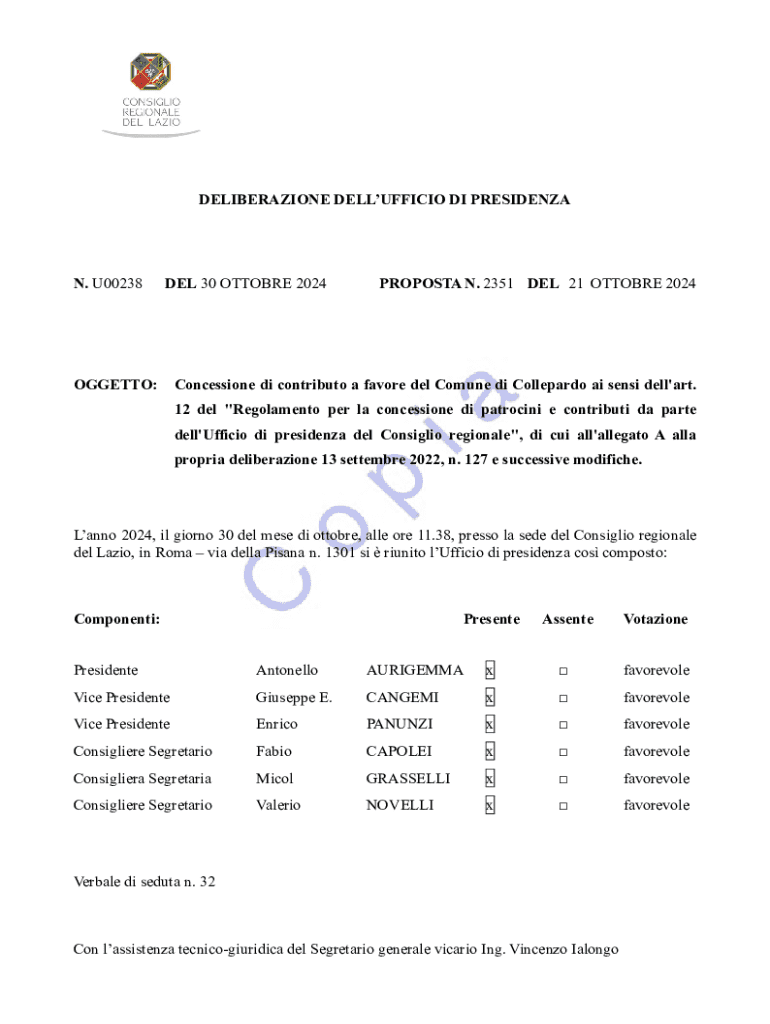 CONSIGLIO REGIONALE DEL LAZIO

DELIBERAZIONE DELL'UFFICIO DI PRESIDENZA

N. U00238 DEL 30 OTTOBRE 2024 PROPOSTA N. 2351 DEL 21 OTTOBRE 2024

OGGETTO: Concessione di contributo a favore del Comune di Collepardo ai sensi dell'art. 12 del "Regolamento per la concessione di patrocini e contributi da parte dell'Ufficio di presidenza del Consiglio regionale", di cui all'allegato A alla propria deliberazione 13 settembre 2022, n. 127 e successive modifiche.

Copia

L'anno 2024, il giorno 30 del mese di ottobre, alle ore 11.38, presso la sede del Consiglio regionale del Lazio, in Roma – via della Pisana n. 1301 si è riunito l'Ufficio di presidenza così composto:

| Componenti: | | | Presente | Assente | Votazione |
|---|---|---|---|---|---|
| Presidente | Antonello | AURIGEMMA | x | □ | favorevole |
| Vice Presidente | Giuseppe E. | CANGEMI | x | □ | favorevole |
| Vice Presidente | Enrico | PANUNZI | x | □ | favorevole |
| Consigliere Segretario | Fabio | CAPOLEI | x | □ | favorevole |
| Consigliera Segretaria | Micol | GRASSELLI | x | □ | favorevole |
| Consigliere Segretario | Valerio | NOVELLI | x | □ | favorevole |

Verbale di seduta n. 32

Con l'assistenza tecnico-giuridica del Segretario generale vicario Ing. Vincenzo Ialongo